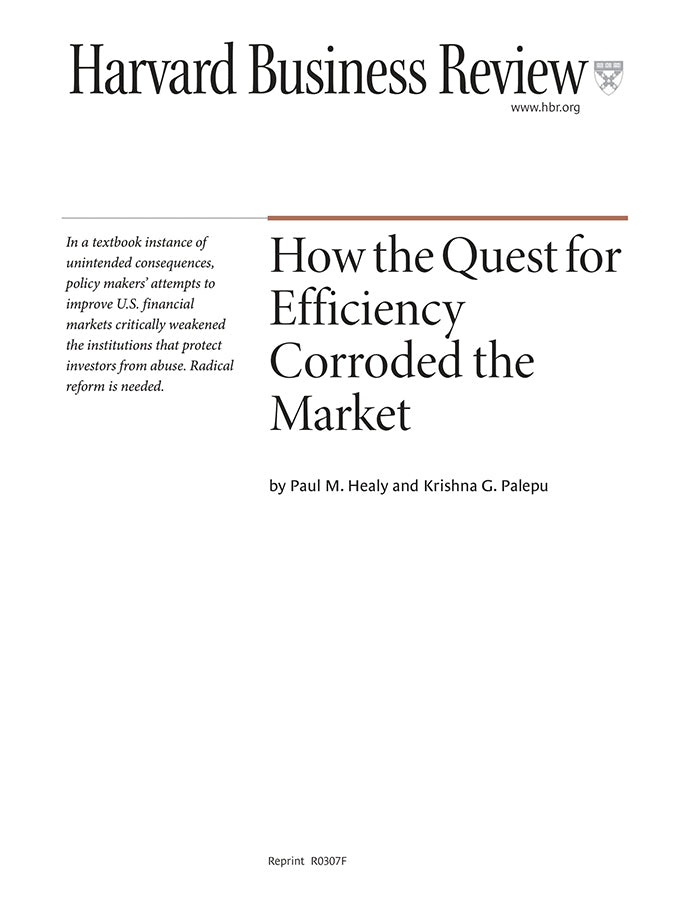 Harvard Business Review

www.hbr.org

In a textbook instance of unintended consequences, policy makers' attempts to improve U.S. financial markets critically weakened the institutions that protect investors from abuse. Radical reform is needed.

How the Quest for Efficiency Corroded the Market

by Paul M. Healy and Krishna G. Palepu

Reprint R0307F